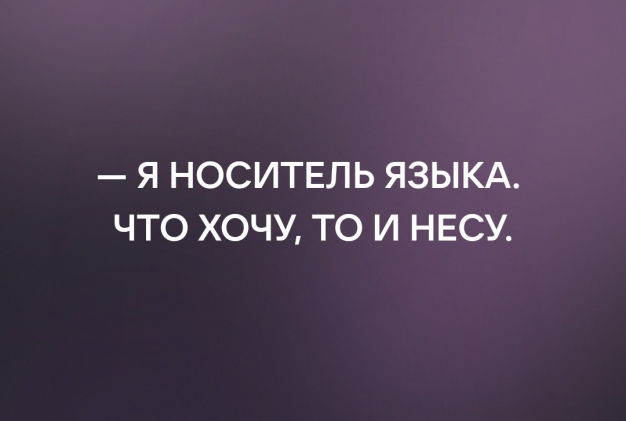 — Я НОСИТЕЛЬ ЯЗЫКА. ЧТО ХОЧУ, ТО И НЕСУ.